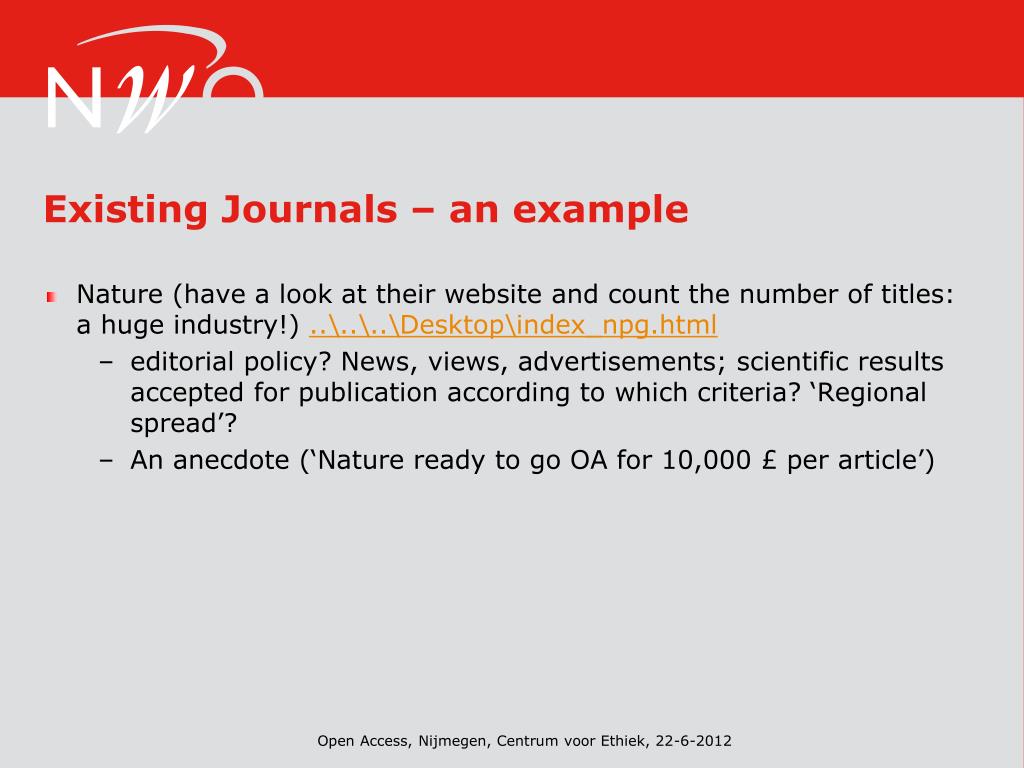 NWO

Existing Journals – an example

Nature (have a look at their website and count the number of titles: a huge industry!) ..\..\..\Desktop\index_npg.html

– editorial policy? News, views, advertisements; scientific results accepted for publication according to which criteria? ‘Regional spread’?

– An anecdote (‘Nature ready to go OA for 10,000 £ per article’)

Open Access, Nijmegen, Centrum voor Ethiek, 22-6-2012